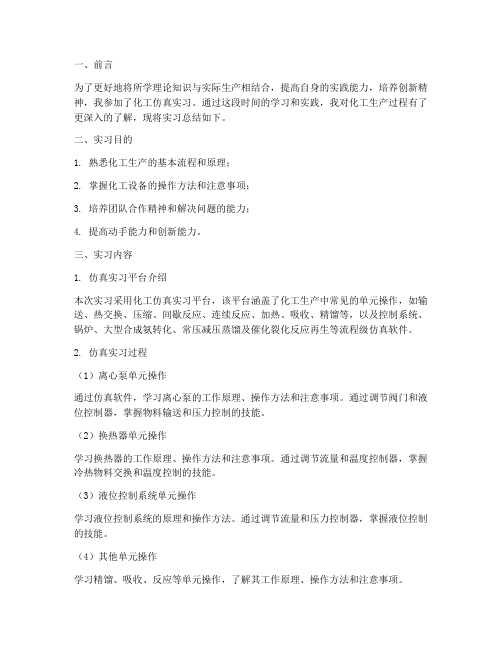 一、前言

为了更好地将所学理论知识与实际生产相结合，提高自身的实践能力，培养创新精神，我参加了化工仿真实习。通过这段时间的学习和实践，我对化工生产过程有了更深入的了解，现将实习总结如下。

二、实习目的

1. 熟悉化工生产的基本流程和原理；

2. 掌握化工设备的操作方法和注意事项；

3. 培养团队合作精神和解决问题的能力；

4. 提高动手能力和创新能力。

三、实习内容

1. 仿真实习平台介绍

本次实习采用化工仿真实习平台，该平台涵盖了化工生产中常见的单元操作，如输送、热交换、压缩、间歇反应、连续反应、加热、吸收、精馏等，以及控制系统、锅炉、大型合成氨转化、常压减压蒸馏及催化裂化反应再生等流程级仿真软件。

2. 仿真实习过程

（1）离心泵单元操作

通过仿真软件，学习离心泵的工作原理、操作方法和注意事项。通过调节阀门和液位控制器，掌握物料输送和压力控制的技能。

（2）换热器单元操作

学习换热器的工作原理、操作方法和注意事项。通过调节流量和温度控制器，掌握冷热物料交换和温度控制的技能。

（3）液位控制系统单元操作

学习液位控制系统的原理和操作方法。通过调节流量和压力控制器，掌握液位控制的技能。

（4）其他单元操作

学习精馏、吸收、反应等单元操作，了解其工作原理、操作方法和注意事项。